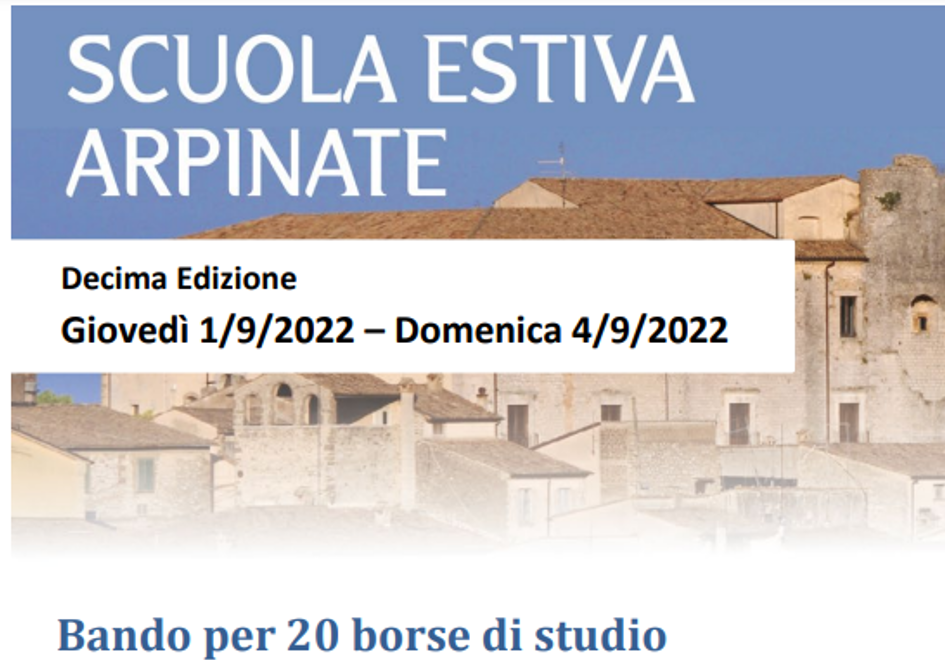 SCUOLA ESTIVA ARPINATE

Decima Edizione
Giovedì 1/9/2022 – Domenica 4/9/2022

Bando per 20 borse di studio